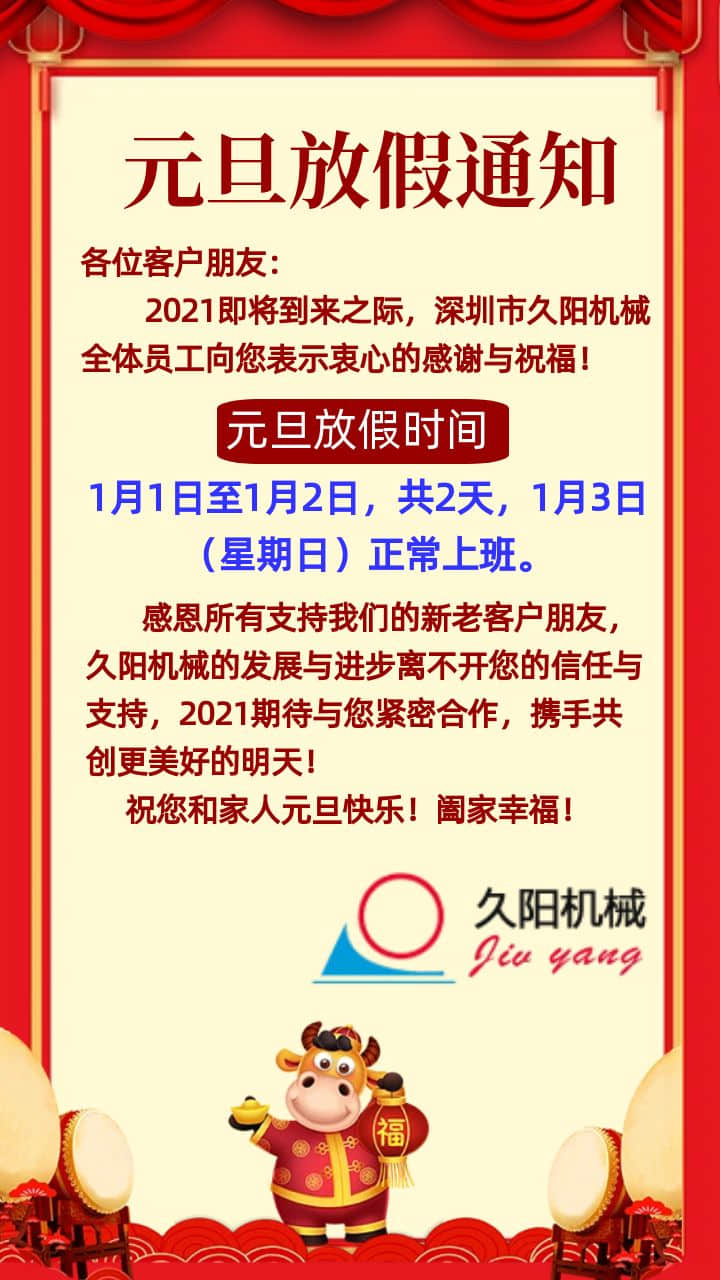 元旦放假通知

各位客户朋友：

2021即将到来之际，深圳市久阳机械全体员工向您表示衷心的感谢与祝福！

元旦放假时间

1月1日至1月2日，共2天，1月3日（星期日）正常上班。

感恩所有支持我们的新老客户朋友，久阳机械的发展与进步离不开您的信任与支持，2021期待与您紧密合作，携手共创更美好的明天！

祝您和家人元旦快乐！阖家幸福！

久阳机械
Jiu yang

福